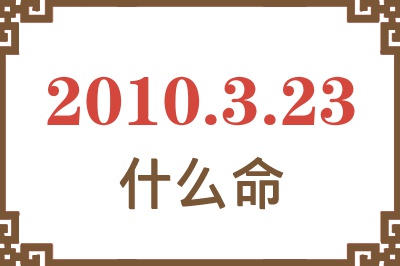 2010.3.23
什么命